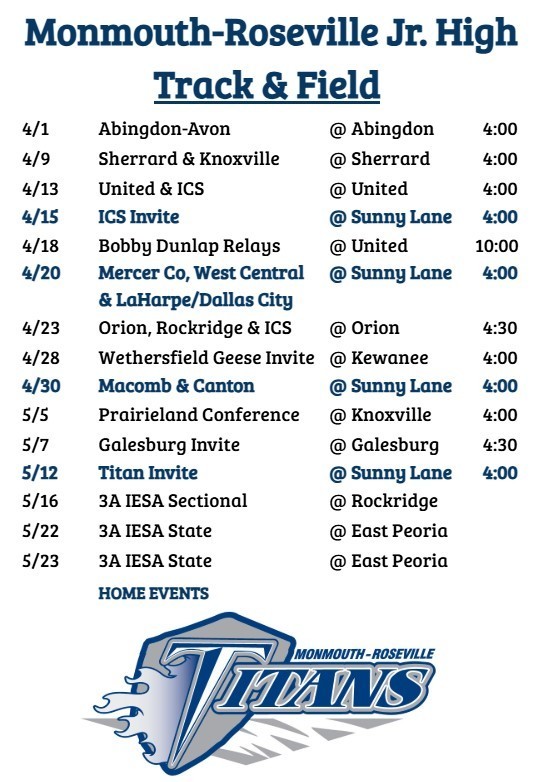 Monmouth-Roseville Jr. High
Track & Field

| | | | |
|---|---|---|---|
| 4/1 | Abingdon-Avon | @ Abingdon | 4:00 |
| 4/9 | Sherrard & Knoxville | @ Sherrard | 4:00 |
| 4/13 | United & ICS | @ United | 4:00 |
| 4/15 | ICS Invite | @ Sunny Lane | 4:00 |
| 4/18 | Bobby Dunlap Relays | @ United | 10:00 |
| 4/20 | Mercer Co, West Central & LaHarpe/Dallas City | @ Sunny Lane | 4:00 |
| 4/23 | Orion, Rockridge & ICS | @ Orion | 4:30 |
| 4/28 | Wethersfield Geese Invite | @ Kewanee | 4:00 |
| 4/30 | Macomb & Canton | @ Sunny Lane | 4:00 |
| 5/5 | Prairieland Conference | @ Knoxville | 4:00 |
| 5/7 | Galesburg Invite | @ Galesburg | 4:30 |
| 5/12 | Titan Invite | @ Sunny Lane | 4:00 |
| 5/16 | 3A IESA Sectional | @ Rockridge | |
| 5/22 | 3A IESA State | @ East Peoria | |
| 5/23 | 3A IESA State | @ East Peoria | |

HOME EVENTS

MONMOUTH-ROSEVILLE
TITANS